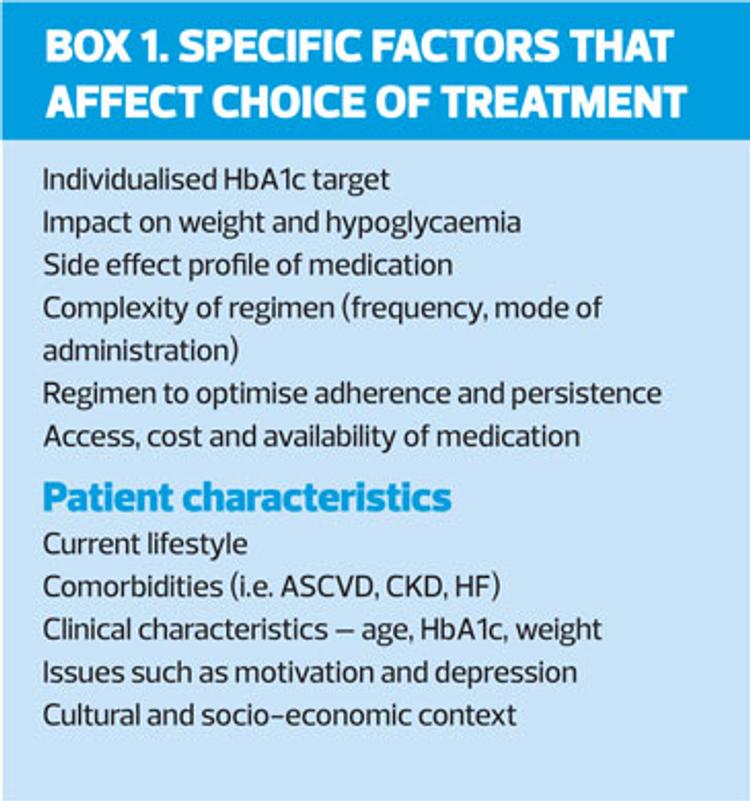 BOX 1. SPECIFIC FACTORS THAT AFFECT CHOICE OF TREATMENT

Individualised HbA1c target
Impact on weight and hypoglycaemia
Side effect profile of medication
Complexity of regimen (frequency, mode of administration)
Regimen to optimise adherence and persistence
Access, cost and availability of medication

Patient characteristics

Current lifestyle
Comorbidities (i.e. ASCVD, CKD, HF)
Clinical characteristics – age, HbA1c, weight
Issues such as motivation and depression
Cultural and socio-economic context